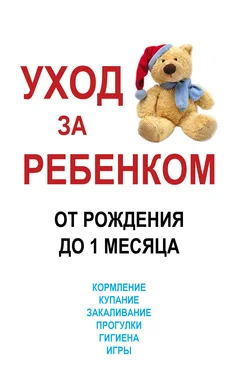 УХОД
ЗА
РЕБЕНКОМ

ОТ РОЖДЕНИЯ
ДО 1 МЕСЯЦА

КОРМЛЕНИЕ
КУПАНИЕ
ЗАКАЛИВАНИЕ
ПРОГУЛКИ
ГИГИЕНА
ИГРЫ